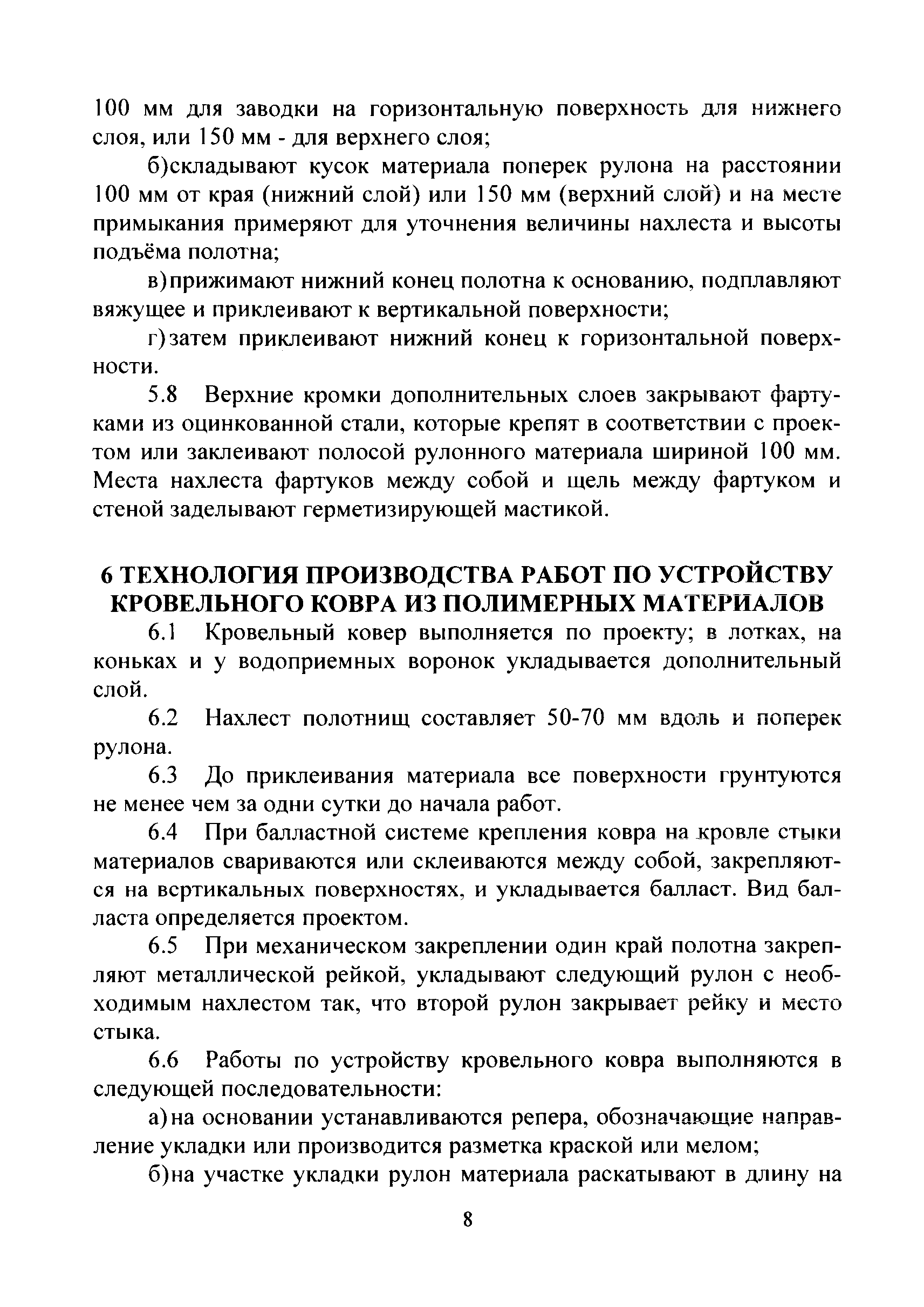 100 мм для заводки на горизонтальную поверхность для нижнего слоя, или 150 мм - для верхнего слоя;

б)складывают кусок материала поперек рулона на расстоянии 100 мм от края (нижний слой) или 150 мм (верхний слой) и на месте примыкания примеряют для уточнения величины нахлеста и высоты подъёма полотна;

в)прижимают нижний конец полотна к основанию, подплавляют вяжущее и приклеивают к вертикальной поверхности;

г)затем приклеивают нижний конец к горизонтальной поверхности.

5.8 Верхние кромки дополнительных слоев закрывают фартуками из оцинкованной стали, которые крепят в соответствии с проектом или заклеивают полосой рулонного материала шириной 100 мм. Места нахлеста фартуков между собой и щель между фартуком и стеной заделывают герметизирующей мастикой.

6 ТЕХНОЛОГИЯ ПРОИЗВОДСТВА РАБОТ ПО УСТРОЙСТВУ КРОВЕЛЬНОГО КОВРА ИЗ ПОЛИМЕРНЫХ МАТЕРИАЛОВ

6.1 Кровельный ковер выполняется по проекту; в лотках, на коньках и у водоприемных воронок укладывается дополнительный слой.

6.2 Нахлест полотнищ составляет 50-70 мм вдоль и поперек рулона.

6.3 До приклеивания материала все поверхности грунтуются не менее чем за одни сутки до начала работ.

6.4 При балластной системе крепления ковра на кровле стыки материалов свариваются или склеиваются между собой, закрепляются на вертикальных поверхностях, и укладывается балласт. Вид балласта определяется проектом.

6.5 При механическом закреплении один край полотна закрепляют металлической рейкой, укладывают следующий рулон с необходимым нахлестом так, что второй рулон закрывает рейку и место стыка.

6.6 Работы по устройству кровельного ковра выполняются в следующей последовательности:

а)на основании устанавливаются репера, обозначающие направление укладки или производится разметка краской или мелом;

б)на участке укладки рулон материала раскатывают в длину на

8